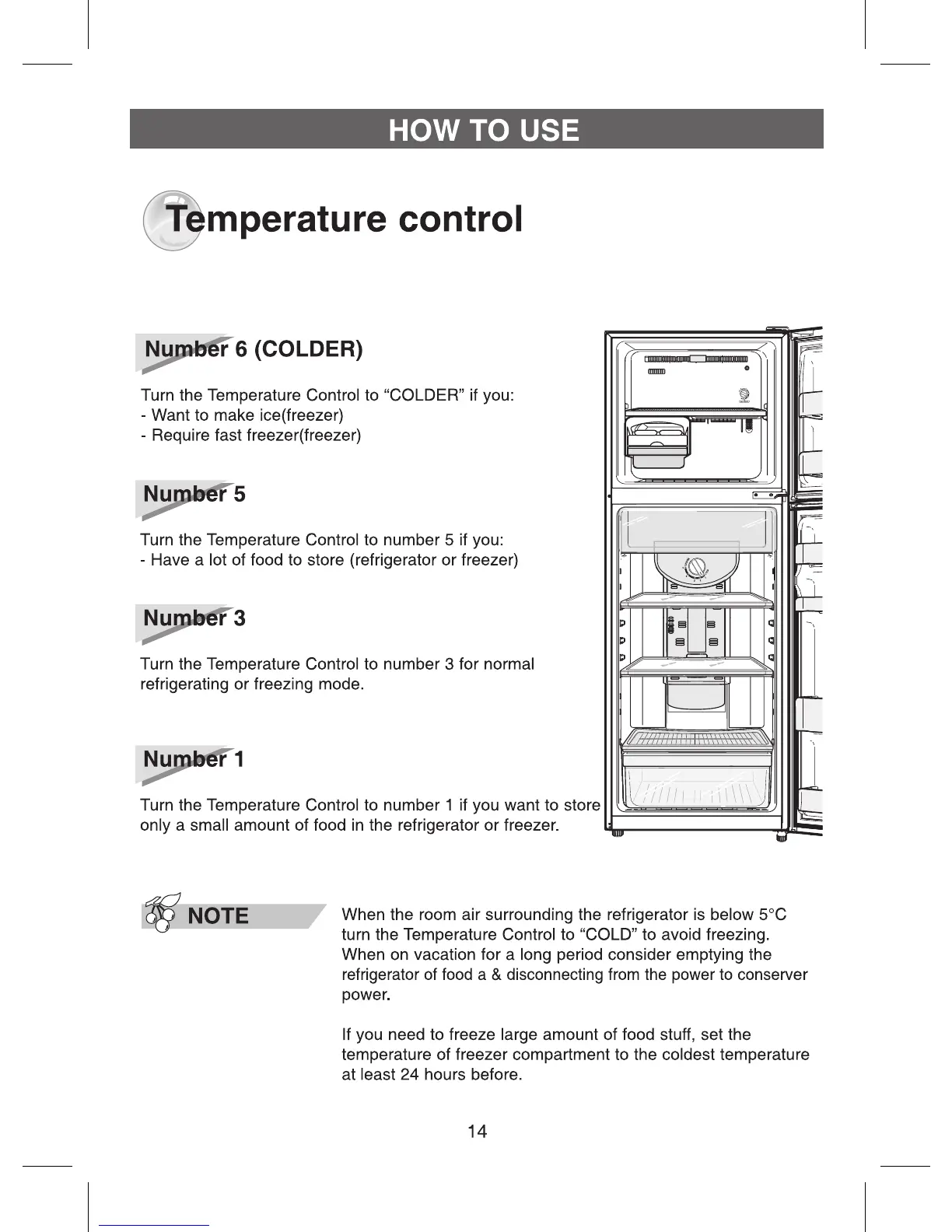 HOW TO USE

Temperature control

Number 6 (COLDER)

Turn the Temperature Control to “COLDER” if you:
- Want to make ice(freezer)
- Require fast freezer(freezer)

Number 5

Turn the Temperature Control to number 5 if you:
- Have a lot of food to store (refrigerator or freezer)

Number 3

Turn the Temperature Control to number 3 for normal refrigerating or freezing mode.

Number 1

Turn the Temperature Control to number 1 if you want to store only a small amount of food in the refrigerator or freezer.

NOTE

When the room air surrounding the refrigerator is below 5°C turn the Temperature Control to “COLD” to avoid freezing. When on vacation for a long period consider emptying the refrigerator of food a & disconnecting from the power to conserver power.

If you need to freeze large amount of food stuff, set the temperature of freezer compartment to the coldest temperature at least 24 hours before.

14